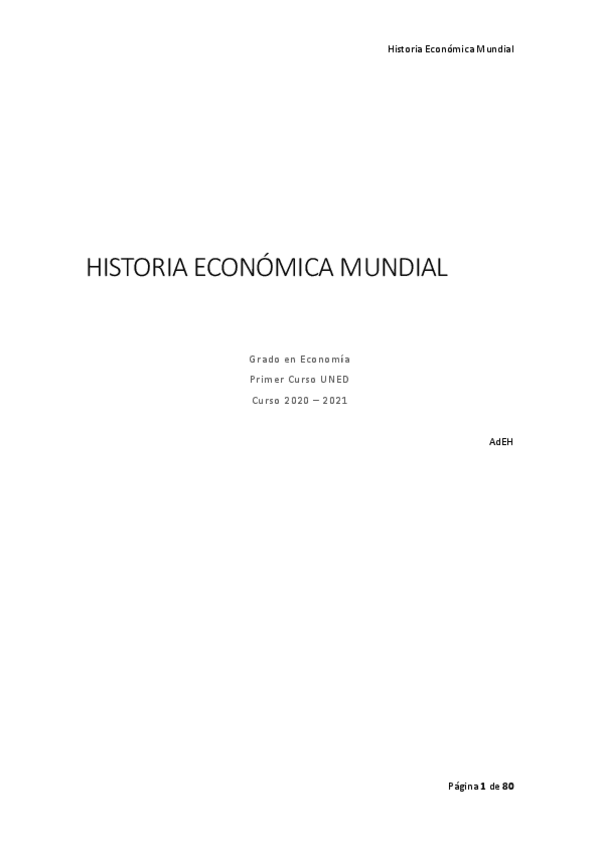 Historia Económica Mundial

HISTORIA ECONÓMICA MUNDIAL

Grado en Economía
Primer Curso UNED
Curso 2020 – 2021

AdEH

Página 1 de 80